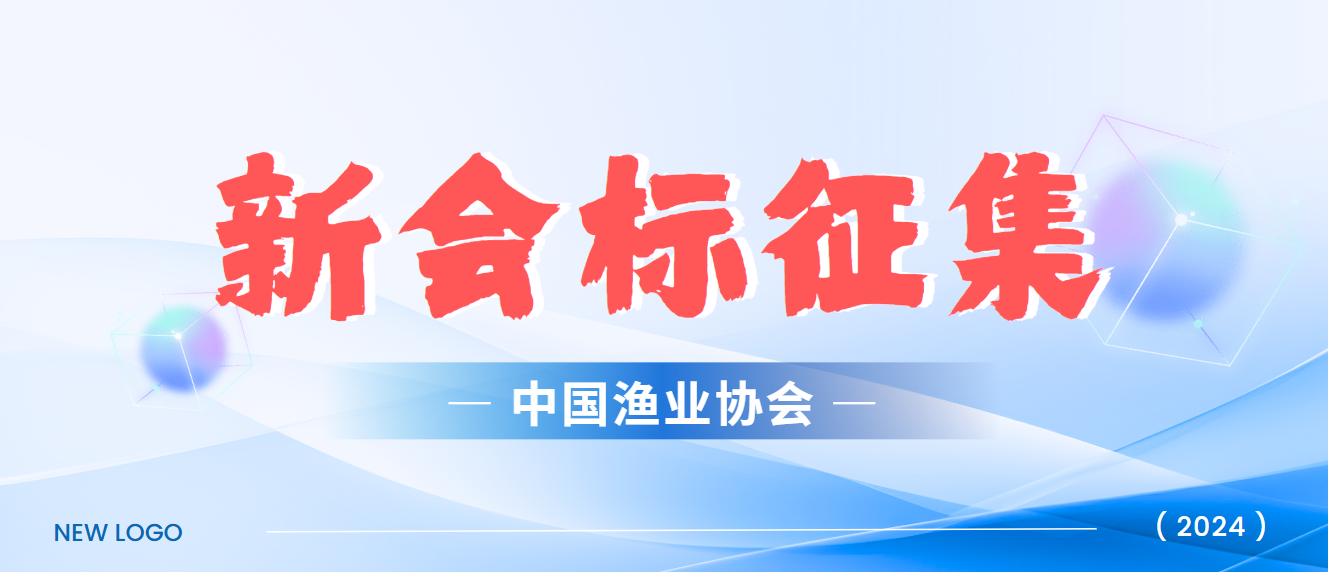 新会标征集

— 中国渔业协会 —

NEW LOGO

（2024）